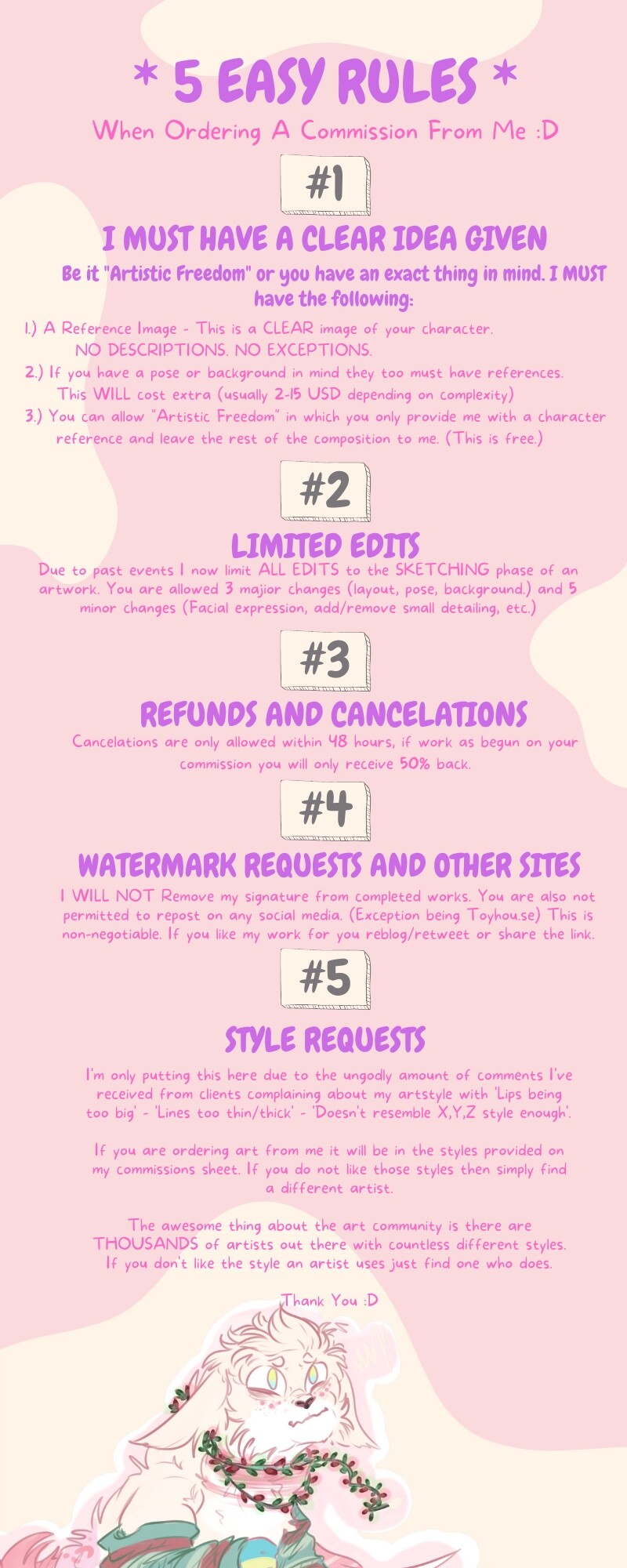 * 5 EASY RULES *

When Ordering A Commission From Me :D

#1

I MUST HAVE A CLEAR IDEA GIVEN

Be it "Artistic Freedom" or you have an exact thing in mind. I MUST have the following:

1.) A Reference Image - This is a CLEAR image of your character. NO DESCRIPTIONS. NO EXCEPTIONS.
2.) If you have a pose or background in mind they too must have references. This WILL cost extra (usually 2-15 USD depending on complexity)
3.) You can allow "Artistic Freedom" in which you only provide me with a character reference and leave the rest of the composition to me. (This is free.)

#2

LIMITED EDITS

Due to past events I now limit ALL EDITS to the SKETCHING phase of an artwork. You are allowed 3 majior changes (layout, pose, background.) and 5 minor changes (Facial expression, add/remove small detailing, etc.)

#3

REFUNDS AND CANCELATIONS

Cancelations are only allowed within 48 hours, if work as begun on your commission you will only receive 50% back.

#4

WATERMARK REQUESTS AND OTHER SITES

I WILL NOT Remove my signature from completed works. You are also not permitted to repost on any social media. (Exception being Toyhou.se) This is non-negotiable. If you like my work for you reblog/retweet or share the link.

#5

STYLE REQUESTS

I'm only putting this here due to the ungodly amount of comments I've received from clients complaining about my artstyle with 'Lips being too big' - 'Lines too thin/thick' - 'Doesn't resemble X,Y,Z style enough'.

If you are ordering art from me it will be in the styles provided on my commissions sheet. If you do not like those styles then simply find a different artist.

The awesome thing about the art community is there are THOUSANDS of artists out there with countless different styles. If you don't like the style an artist uses just find one who does.

Thank You :D